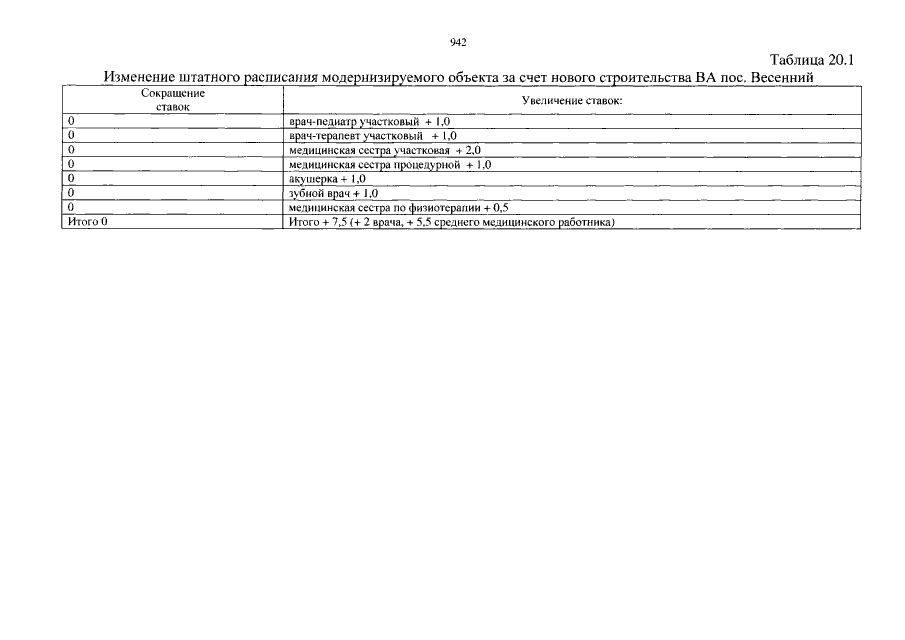 942

Таблица 20.1

Изменение штатного расписания модернизируемого объекта за счет нового строительства ВА пос. Весенний

| Сокращение ставок | Увеличение ставок: |
|---|---|
| 0 | врач-педиатр участковый + 1,0 |
| 0 | врач-терапевт участковый + 1,0 |
| 0 | медицинская сестра участковая + 2,0 |
| 0 | медицинская сестра процедурной + 1,0 |
| 0 | акушерка + 1,0 |
| 0 | зубной врач + 1,0 |
| 0 | медицинская сестра по физиотерапии + 0,5 |
| Итого 0 | Итого + 7,5 (+ 2 врача, + 5,5 среднего медицинского работника) |